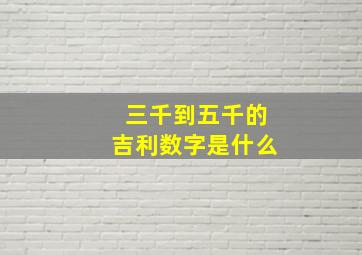 三千到五千的
吉利数字是什么